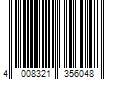 4 008321 356048